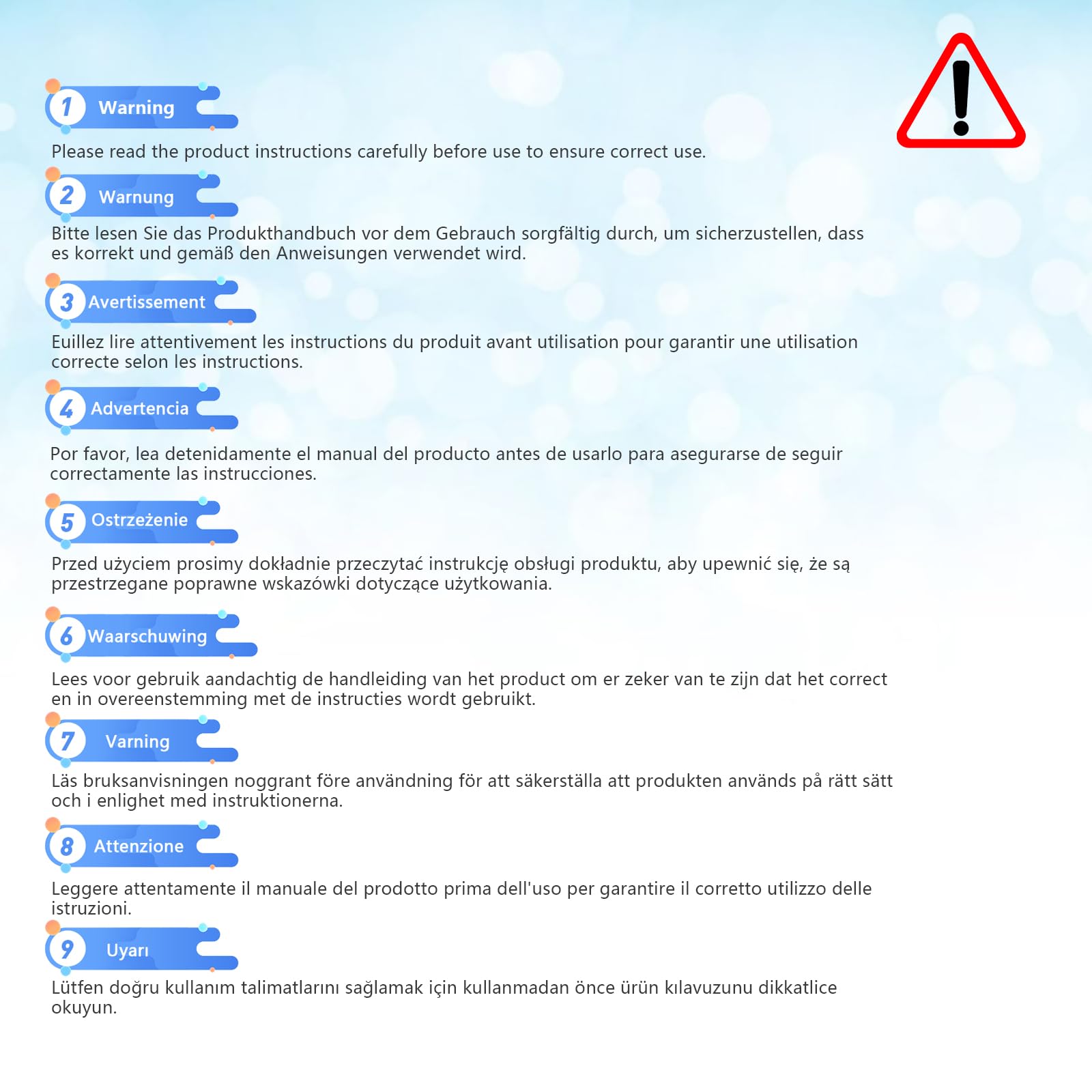 1 Warning

Please read the product instructions carefully before use to ensure correct use.

2 Warnung

Bitte lesen Sie das Produkthandbuch vor dem Gebrauch sorgfältig durch, um sicherzustellen, dass es korrekt und gemäß den Anweisungen verwendet wird.

3 Avertissement

Euillez lire attentivement les instructions du produit avant utilisation pour garantir une utilisation correcte selon les instructions.

4 Advertencia

Por favor, lea detenidamente el manual del producto antes de usarlo para asegurarse de seguir correctamente las instrucciones.

5 Ostrzeżenie

Przed użyciem prosimy dokładnie przeczytać instrukcję obsługi produktu, aby upewnić się, że są przestrzegane poprawne wskazówki dotyczące użytkowania.

6 Waarschuwing

Lees voor gebruik aandachtig de handleiding van het product om er zeker van te zijn dat het correct en in overeenstemming met de instructies wordt gebruikt.

7 Varning

Läs bruksanvisningen noggrant före användning för att säkerställa att produkten används på rätt sätt och i enlighet med instruktionerna.

8 Attenzione

Leggere attentamente il manuale del prodotto prima dell'uso per garantire il corretto utilizzo delle istruzioni.

9 Uyarı

Lütfen doğru kullanım talimatlarını sağlamak için kullanmadan önce ürün kılavuzunu dikkatlice okuyun.